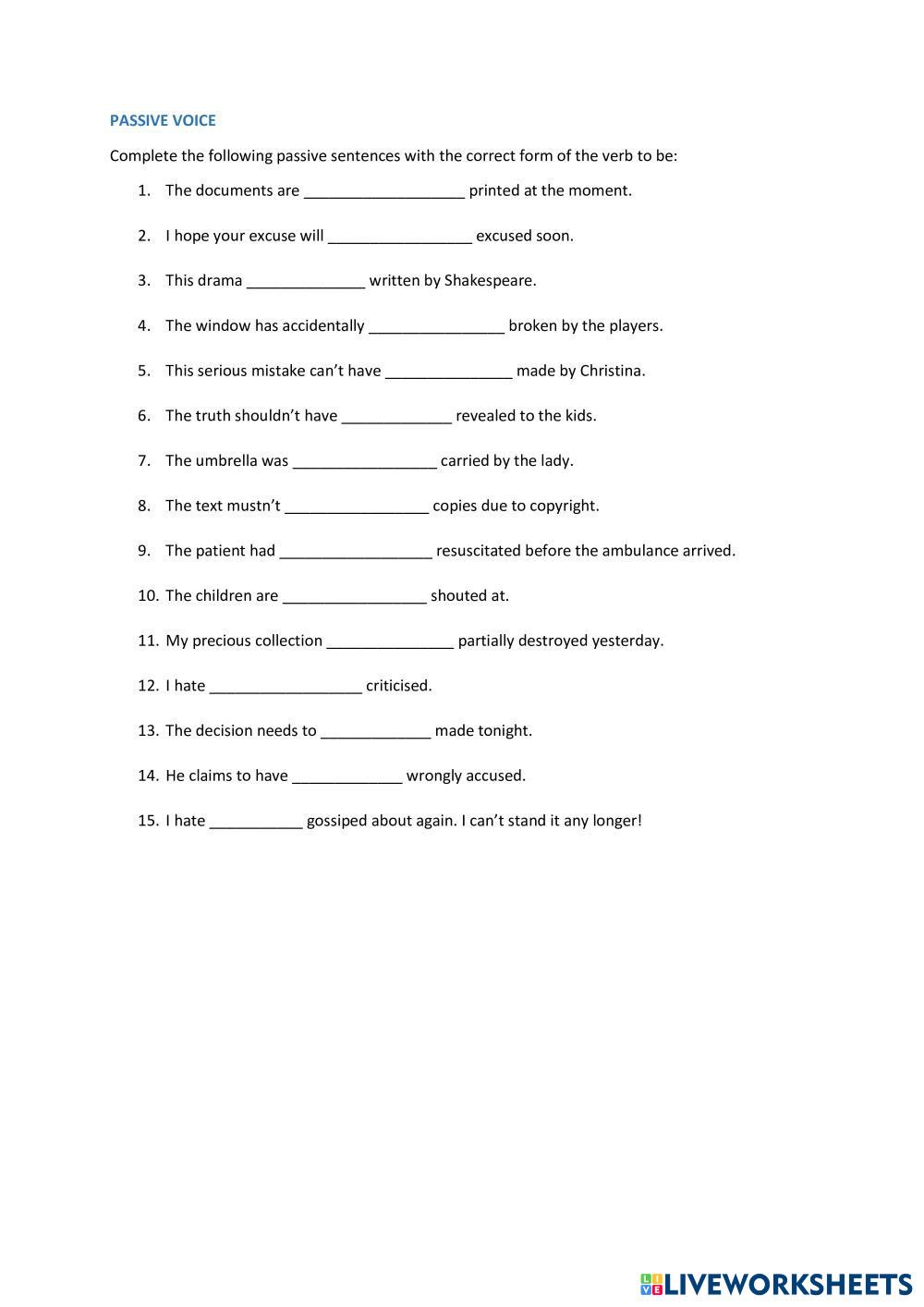 PASSIVE VOICE

Complete the following passive sentences with the correct form of the verb to be:

1. The documents are ___________________ printed at the moment.

2. I hope your excuse will _________________ excused soon.

3. This drama ______________ written by Shakespeare.

4. The window has accidentally ________________ broken by the players.

5. This serious mistake can't have _______________ made by Christina.

6. The truth shouldn't have _____________ revealed to the kids.

7. The umbrella was _________________ carried by the lady.

8. The text mustn't _________________ copies due to copyright.

9. The patient had __________________ resuscitated before the ambulance arrived.

10. The children are _________________ shouted at.

11. My precious collection _______________ partially destroyed yesterday.

12. I hate __________________ criticised.

13. The decision needs to _____________ made tonight.

14. He claims to have _____________ wrongly accused.

15. I hate ___________ gossiped about again. I can't stand it any longer!

LIVEWORKSHEETS